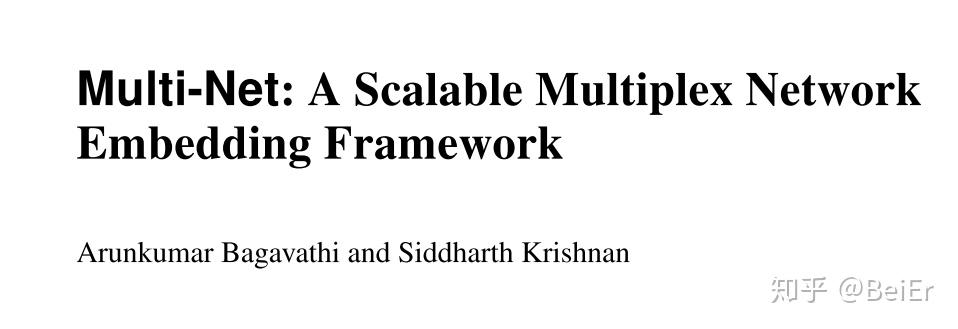 Multi-Net: A Scalable Multiplex Network Embedding Framework

Arunkumar Bagavathi and Siddharth Krishnan

知乎 @BeiEr